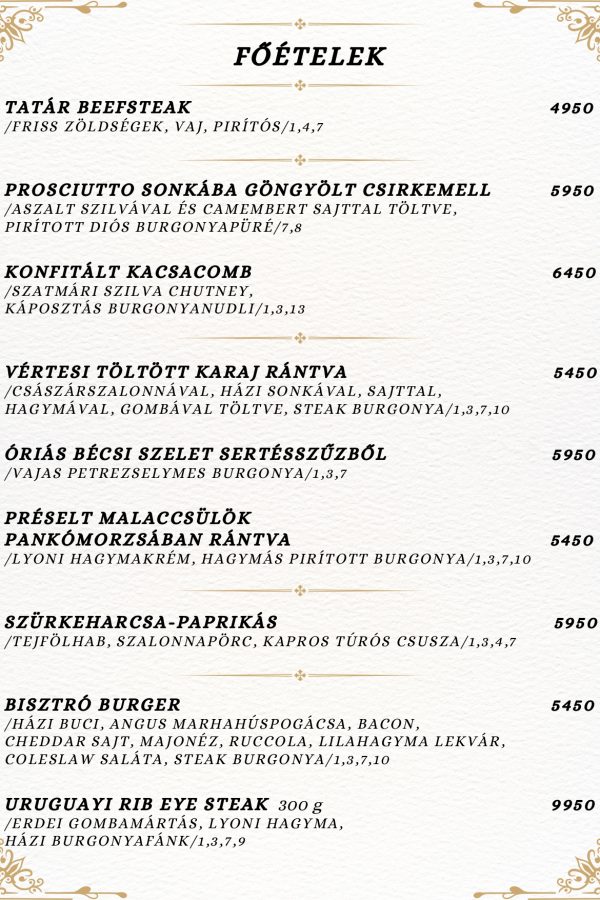 FŐÉTELEK

TATÁR BEEFSTEAK 4950
/FRISS ZÖLDSÉGEK, VAJ, PIRÍTÓS/1,4,7

PROSCIUTTO SONKÁBA GÖNGYÖLT CSIRKEMELL 5950
/ASZALT SZILVÁVAL ÉS CAMEMBERT SAJTTAL TÖLTVE, PIRÍTOTT DIÓS BURGONYAPÜRÉ/7,8

KONFITÁLT KACSACOMB 6450
/SZATMÁRI SZILVA CHUTNEY, KÁPOSZTÁS BURGONYANUDLI/1,3,13

VÉRTESI TÖLTÖTT KARAJ RÁNTVA 5450
/CSÁSZÁRSZALONNÁVAL, HÁZI SONKÁVAL, SAJTTAL, HAGYMÁVAL, GOMBÁVAL TÖLTVE, STEAK BURGONYA/1,3,7,10

ÓRIÁS BÉCSI SZELET SERTÉSSZŰZBŐL 5950
/VAJAS PETREZSELYMES BURGONYA/1,3,7

PRÉSELT MALACCSÜLÖK PANKÓMORZSÁBAN RÁNTVA 5450
/LYONI HAGYMAKRÉM, HAGYMÁS PIRÍTOTT BURGONYA/1,3,7,10

SZÜRKEHARCSA-PAPRIKÁS 5950
/TEJFÖLHAB, SZALONNAPÖRC, KAPROS TÚRÓS CSUSZA/1,3,4,7

BISZTRÓ BURGER 5450
/HÁZI BUCI, ANGUS MARHAHÚSPOGÁCSA, BACON, CHEDDAR SAJT, MAJONÉZ, RUCCOLA, LILAHAGYMA LEKVÁR, COLESLAW SALÁTA, STEAK BURGONYA/1,3,7,10

URUGUAYI RIB EYE STEAK 300 g 9950
/ERDEI GOMBAMÁRTÁS, LYONI HAGYMA, HÁZI BURGONYAFÁNK/1,3,7,9